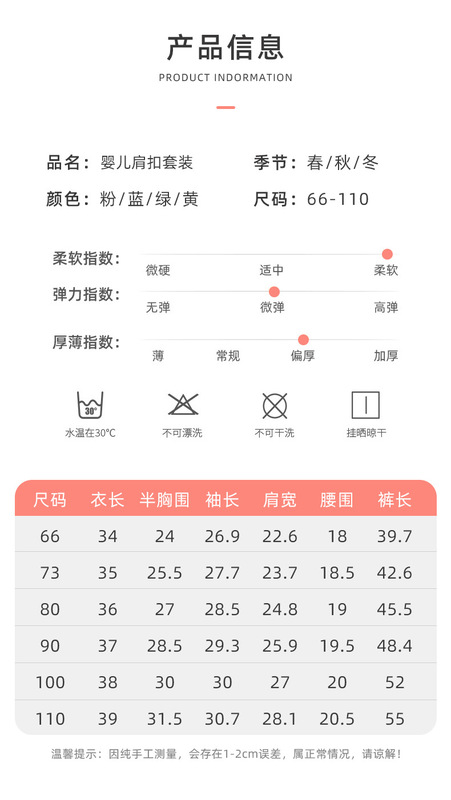 产品信息

PRODUCT INDORMATION

品名：婴儿肩扣套装 季节：春/秋/冬

颜色：粉/蓝/绿/黄 尺码：66-110

柔软指数：
微硬 适中 柔软

弹力指数：
无弹 微弹 高弹

厚薄指数：
薄 常规 偏厚 加厚

30°

水温在30°C 不可漂洗 不可干洗 挂晒晾干

| 尺码 | 衣长 | 半胸围 | 袖长 | 肩宽 | 腰围 | 裤长 |
|---|---|---|---|---|---|---|
| 66 | 34 | 24 | 26.9 | 22.6 | 18 | 39.7 |
| 73 | 35 | 25.5 | 27.7 | 23.7 | 18.5 | 42.6 |
| 80 | 36 | 27 | 28.5 | 24.8 | 19 | 45.5 |
| 90 | 37 | 28.5 | 29.3 | 25.9 | 19.5 | 48.4 |
| 100 | 38 | 30 | 30 | 27 | 20 | 52 |
| 110 | 39 | 31.5 | 30.7 | 28.1 | 20.5 | 55 |

温馨提示：因纯手工测量，会存在1-2cm误差，属正常情况，请谅解！